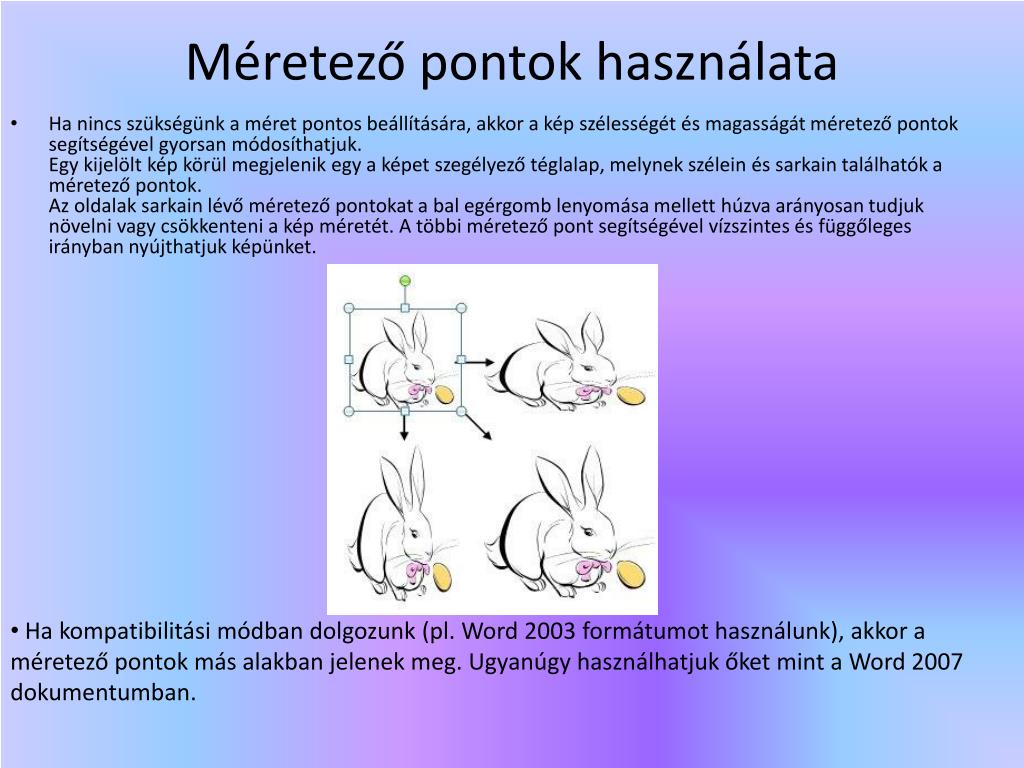 Méretező pontok használata

• Ha nincs szükségünk a méret pontos beállítására, akkor a kép szélességét és magasságát méretező pontok segítségével gyorsan módosíthatjuk.
Egy kijelölt kép körül megjelenik egy a képet szegélyező téglalap, melynek szélein és sarkain találhatók a méretező pontok.
Az oldalak sarkain lévő méretező pontokat a bal egérgomb lenyomása mellett húzva arányosan tudjuk növelni vagy csökkenteni a kép méretét. A többi méretező pont segítségével vízszintes és függőleges irányban nyújthatjuk képünket.

• Ha kompatibilitási módban dolgozunk (pl. Word 2003 formátumot használunk), akkor a méretező pontok más alakban jelenek meg. Ugyanúgy használhatjuk őket mint a Word 2007 dokumentumban.